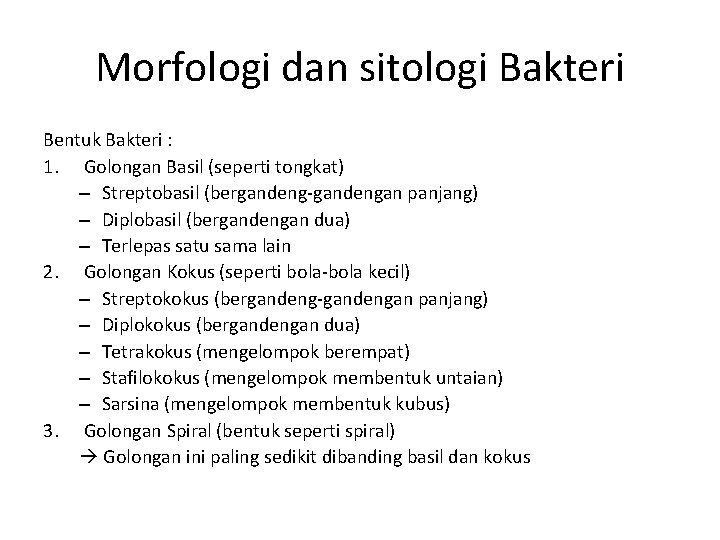 Morfologi dan sitologi Bakteri

Bentuk Bakteri :

1. Golongan Basil (seperti tongkat)
– Streptobasil (bergandeng-gandengan panjang)
– Diplobasil (bergandengan dua)
– Terlepas satu sama lain

2. Golongan Kokus (seperti bola-bola kecil)
– Streptokokus (bergandeng-gandengan panjang)
– Diplokokus (bergandengan dua)
– Tetrakokus (mengelompok berempat)
– Stafilokokus (mengelompok membentuk untaian)
– Sarsina (mengelompok membentuk kubus)

3. Golongan Spiral (bentuk seperti spiral)
→ Golongan ini paling sedikit dibanding basil dan kokus